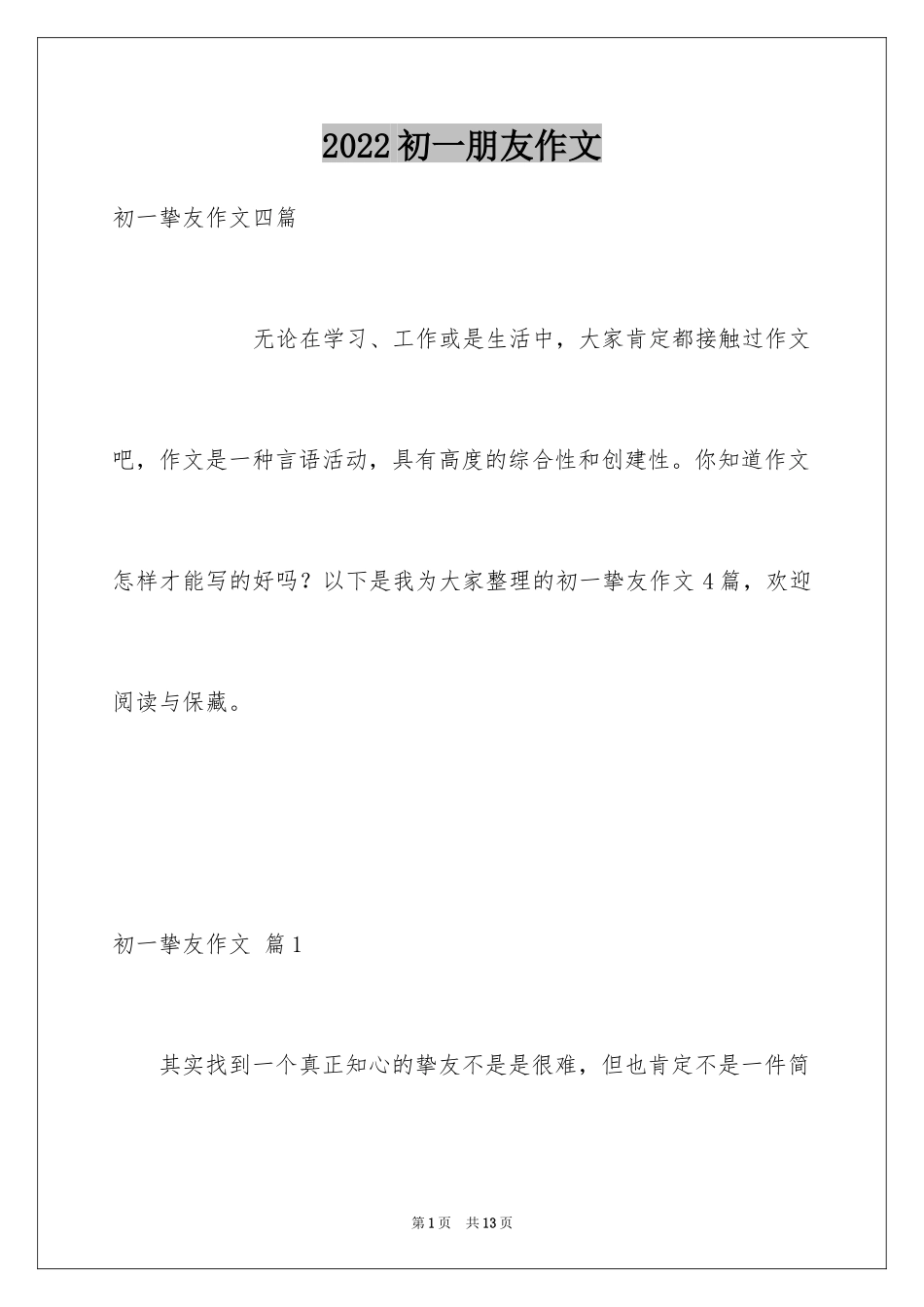 2022初一朋友作文

初一挚友作文四篇

无论在学习、工作或是生活中，大家肯定都接触过作文吧，作文是一种言语活动，具有高度的综合性和创建性。你知道作文怎样才能写的好吗？以下是我为大家整理的初一挚友作文4篇，欢迎阅读与保藏。

初一挚友作文 篇1

其实找到一个真正知心的挚友不是是很难，但也肯定不是一件简

第1页 共13页